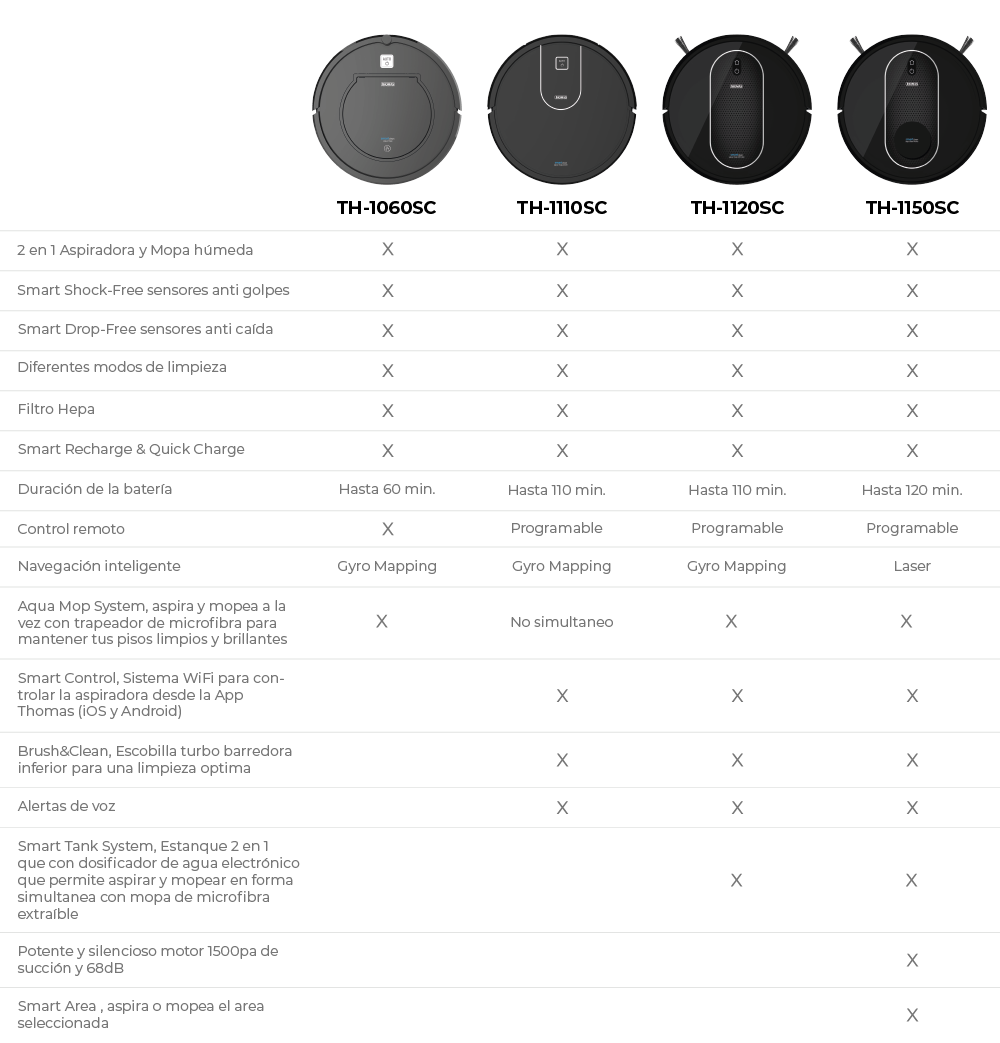 | | TH-1060SC | TH-1110SC | TH-1120SC | TH-1150SC |
|---|---|---|---|---|
| 2 en 1 Aspiradora y Mopa húmeda | X | X | X | X |
| Smart Shock-Free sensores anti golpes | X | X | X | X |
| Smart Drop-Free sensores anti caída | X | X | X | X |
| Diferentes modos de limpieza | X | X | X | X |
| Filtro Hepa | X | X | X | X |
| Smart Recharge & Quick Charge | X | X | X | X |
| Duración de la batería | Hasta 60 min. | Hasta 110 min. | Hasta 110 min. | Hasta 120 min. |
| Control remoto | X | Programable | Programable | Programable |
| Navegación inteligente | Gyro Mapping | Gyro Mapping | Gyro Mapping | Laser |
| Aqua Mop System, aspira y mopea a la vez con trapeador de microfibra para mantener tus pisos limpios y brillantes | X | No simultaneo | X | X |
| Smart Control, Sistema WiFi para controlar la aspiradora desde la App Thomas (iOS y Android) | | X | X | X |
| Brush&Clean, Escobilla turbo barredora inferior para una limpieza optima | | X | X | X |
| Alertas de voz | | X | X | X |
| Smart Tank System, Estanque 2 en 1 que con dosificador de agua electrónico que permite aspirar y mopear en forma simultanea con mopa de microfibra extraíble | | | X | X |
| Potente y silencioso motor 1500pa de succión y 68dB | | | | X |
| Smart Area , aspira o mopea el area seleccionada | | | | X |